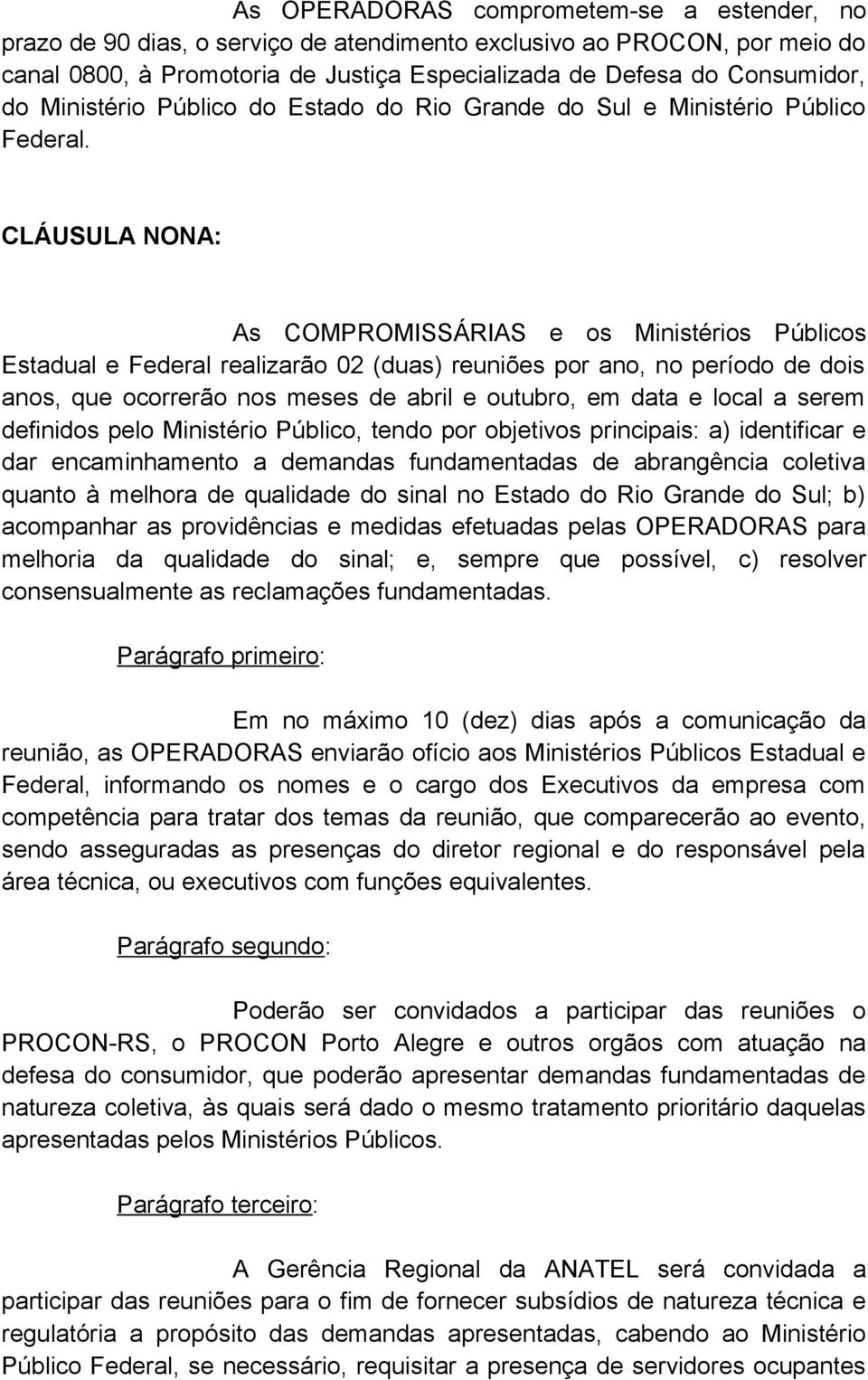 As OPERADORAS comprometem-se a estender, no prazo de 90 dias, o serviço de atendimento exclusivo ao PROCON, por meio do canal 0800, à Promotoria de Justiça Especializada de Defesa do Consumidor, do Ministério Público do Estado do Rio Grande do Sul e Ministério Público Federal.

CLÁUSULA NONA:

As COMPROMISSÁRIAS e os Ministérios Públicos Estadual e Federal realizarão 02 (duas) reuniões por ano, no período de dois anos, que ocorrerão nos meses de abril e outubro, em data e local a serem definidos pelo Ministério Público, tendo por objetivos principais: a) identificar e dar encaminhamento a demandas fundamentadas de abrangência coletiva quanto à melhora de qualidade do sinal no Estado do Rio Grande do Sul; b) acompanhar as providências e medidas efetuadas pelas OPERADORAS para melhoria da qualidade do sinal; e, sempre que possível, c) resolver consensualmente as reclamações fundamentadas.

Parágrafo primeiro:

Em no máximo 10 (dez) dias após a comunicação da reunião, as OPERADORAS enviarão ofício aos Ministérios Públicos Estadual e Federal, informando os nomes e o cargo dos Executivos da empresa com competência para tratar dos temas da reunião, que comparecerão ao evento, sendo asseguradas as presenças do diretor regional e do responsável pela área técnica, ou executivos com funções equivalentes.

Parágrafo segundo:

Poderão ser convidados a participar das reuniões o PROCON-RS, o PROCON Porto Alegre e outros orgãos com atuação na defesa do consumidor, que poderão apresentar demandas fundamentadas de natureza coletiva, às quais será dado o mesmo tratamento prioritário daquelas apresentadas pelos Ministérios Públicos.

Parágrafo terceiro:

A Gerência Regional da ANATEL será convidada a participar das reuniões para o fim de fornecer subsídios de natureza técnica e regulatória a propósito das demandas apresentadas, cabendo ao Ministério Público Federal, se necessário, requisitar a presença de servidores ocupantes